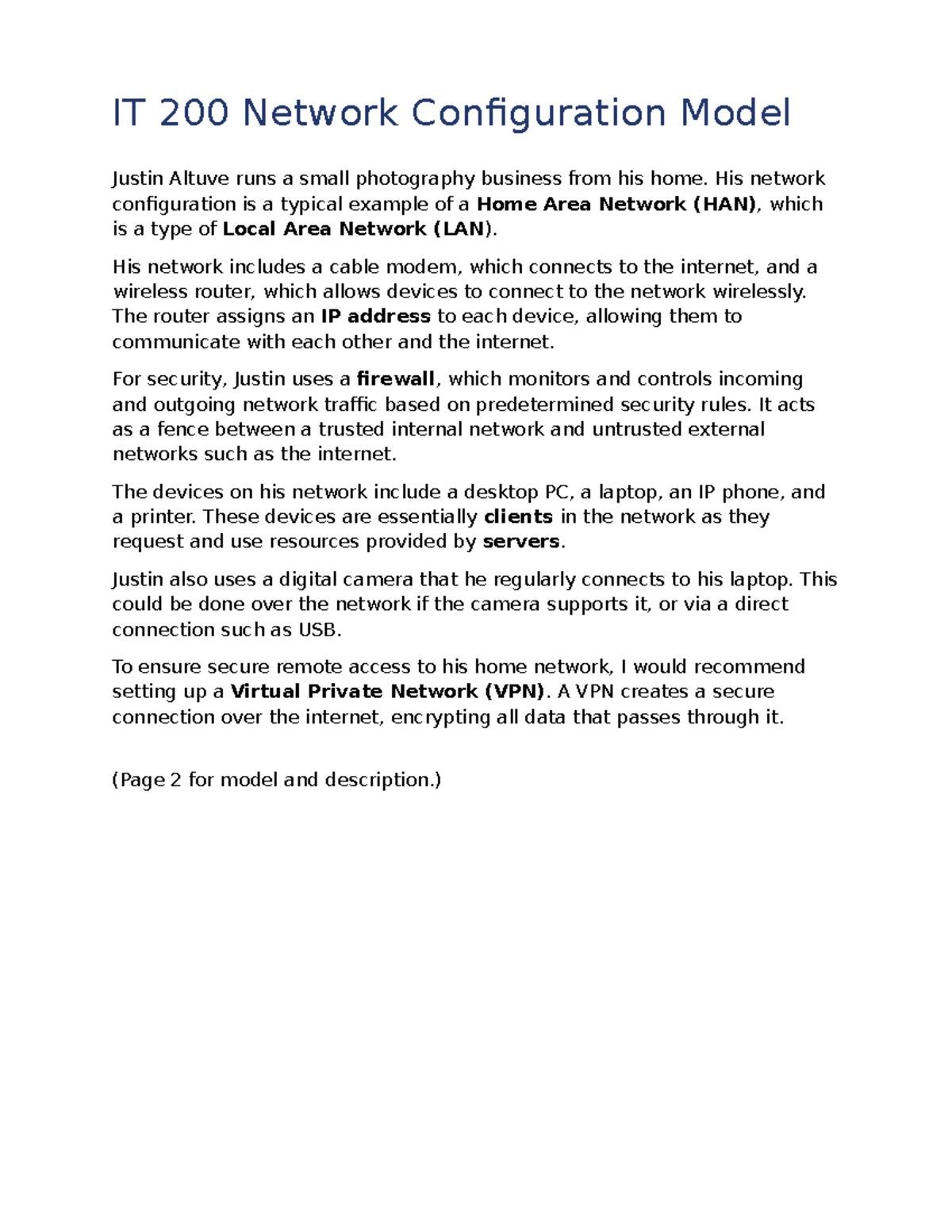 IT 200 Network Configuration Model

Justin Altuve runs a small photography business from his home. His network configuration is a typical example of a Home Area Network (HAN), which is a type of Local Area Network (LAN).

His network includes a cable modem, which connects to the internet, and a wireless router, which allows devices to connect to the network wirelessly. The router assigns an IP address to each device, allowing them to communicate with each other and the internet.

For security, Justin uses a firewall, which monitors and controls incoming and outgoing network traffic based on predetermined security rules. It acts as a fence between a trusted internal network and untrusted external networks such as the internet.

The devices on his network include a desktop PC, a laptop, an IP phone, and a printer. These devices are essentially clients in the network as they request and use resources provided by servers.

Justin also uses a digital camera that he regularly connects to his laptop. This could be done over the network if the camera supports it, or via a direct connection such as USB.

To ensure secure remote access to his home network, I would recommend setting up a Virtual Private Network (VPN). A VPN creates a secure connection over the internet, encrypting all data that passes through it.

(Page 2 for model and description.)